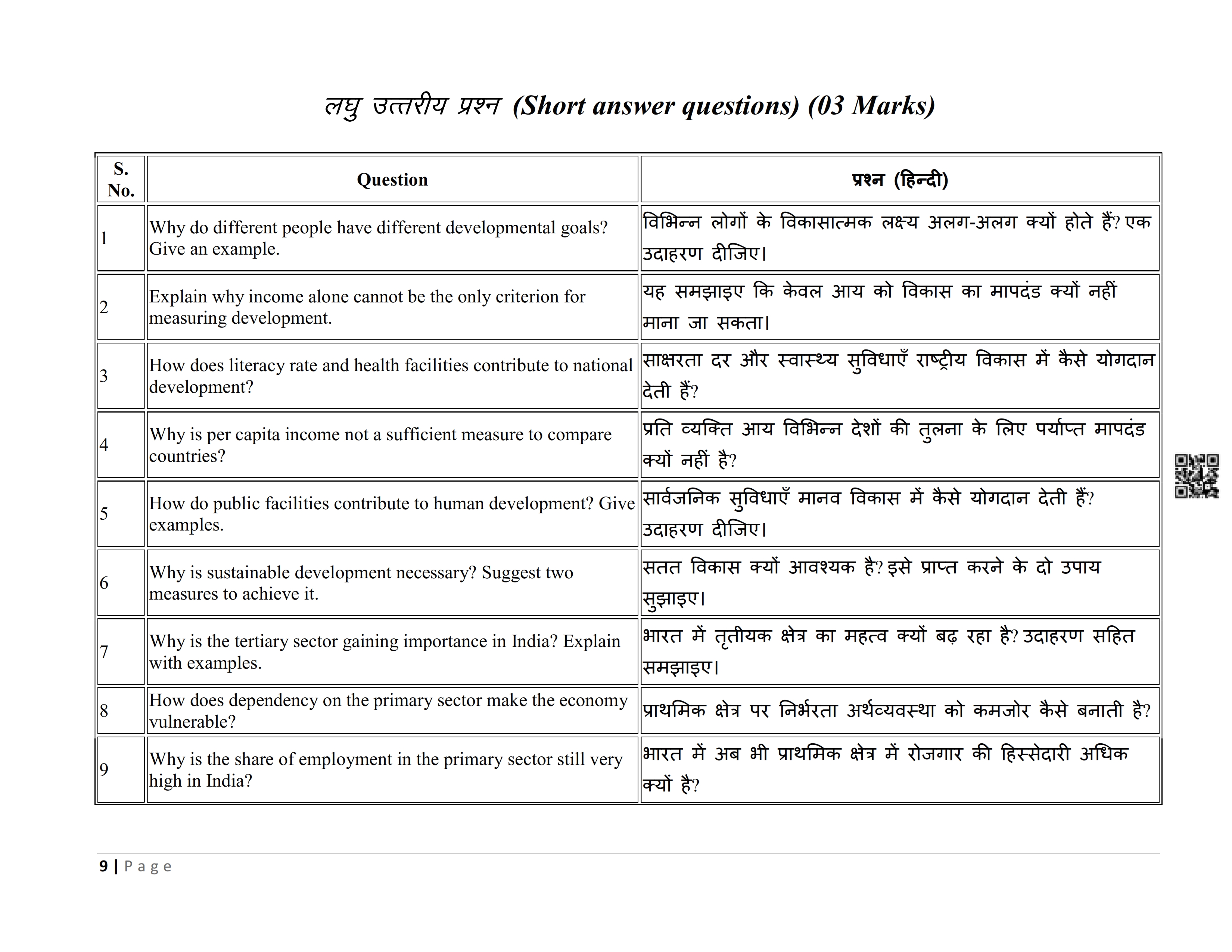 लघु उत्तरीय प्रश्न (Short answer questions) (03 Marks)

| S. No. | Question | प्रश्न (हिन्दी) |
|---|---|---|
| 1 | Why do different people have different developmental goals? Give an example. | विभिन्न लोगों के विकासात्मक लक्ष्य अलग-अलग क्यों होते हैं? एक उदाहरण दीजिए। |
| 2 | Explain why income alone cannot be the only criterion for measuring development. | यह समझाइए कि केवल आय को विकास का मापदंड क्यों नहीं माना जा सकता। |
| 3 | How does literacy rate and health facilities contribute to national development? | साक्षरता दर और स्वास्थ्य सुविधाएँ राष्ट्रीय विकास में कैसे योगदान देती हैं? |
| 4 | Why is per capita income not a sufficient measure to compare countries? | प्रति व्यक्ति आय विभिन्न देशों की तुलना के लिए पर्याप्त मापदंड क्यों नहीं है? |
| 5 | How do public facilities contribute to human development? Give examples. | सार्वजनिक सुविधाएँ मानव विकास में कैसे योगदान देती हैं? उदाहरण दीजिए। |
| 6 | Why is sustainable development necessary? Suggest two measures to achieve it. | सतत विकास क्यों आवश्यक है? इसे प्राप्त करने के दो उपाय सुझाइए। |
| 7 | Why is the tertiary sector gaining importance in India? Explain with examples. | भारत में तृतीयक क्षेत्र का महत्व क्यों बढ़ रहा है? उदाहरण सहित समझाइए। |
| 8 | How does dependency on the primary sector make the economy vulnerable? | प्राथमिक क्षेत्र पर निर्भरता अर्थव्यवस्था को कमजोर कैसे बनाती है? |
| 9 | Why is the share of employment in the primary sector still very high in India? | भारत में अब भी प्राथमिक क्षेत्र में रोजगार की हिस्सेदारी अधिक क्यों है? |

9 | Page